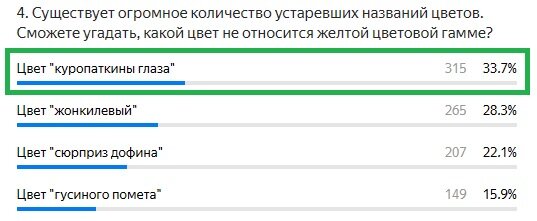 4. Существует огромное количество устаревших названий цветов. Сможете угадать, какой цвет не относится желтой цветовой гамме?

Цвет "куропаткины глаза" 315 33.7%

Цвет "жонкилевый" 265 28.3%

Цвет "сюрприз дофина" 207 22.1%

Цвет "гусиного помета" 149 15.9%